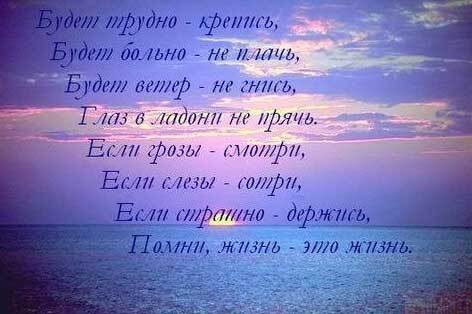 Будет трудно - крепись,
Будет больно - не плачь,
Будет ветер - не гнись,
Глаз в ладони не прячь.
Если грозы - смотри,
Если слезы - сотри,
Если страшно - держись,
Помни, жизнь - это жизнь.